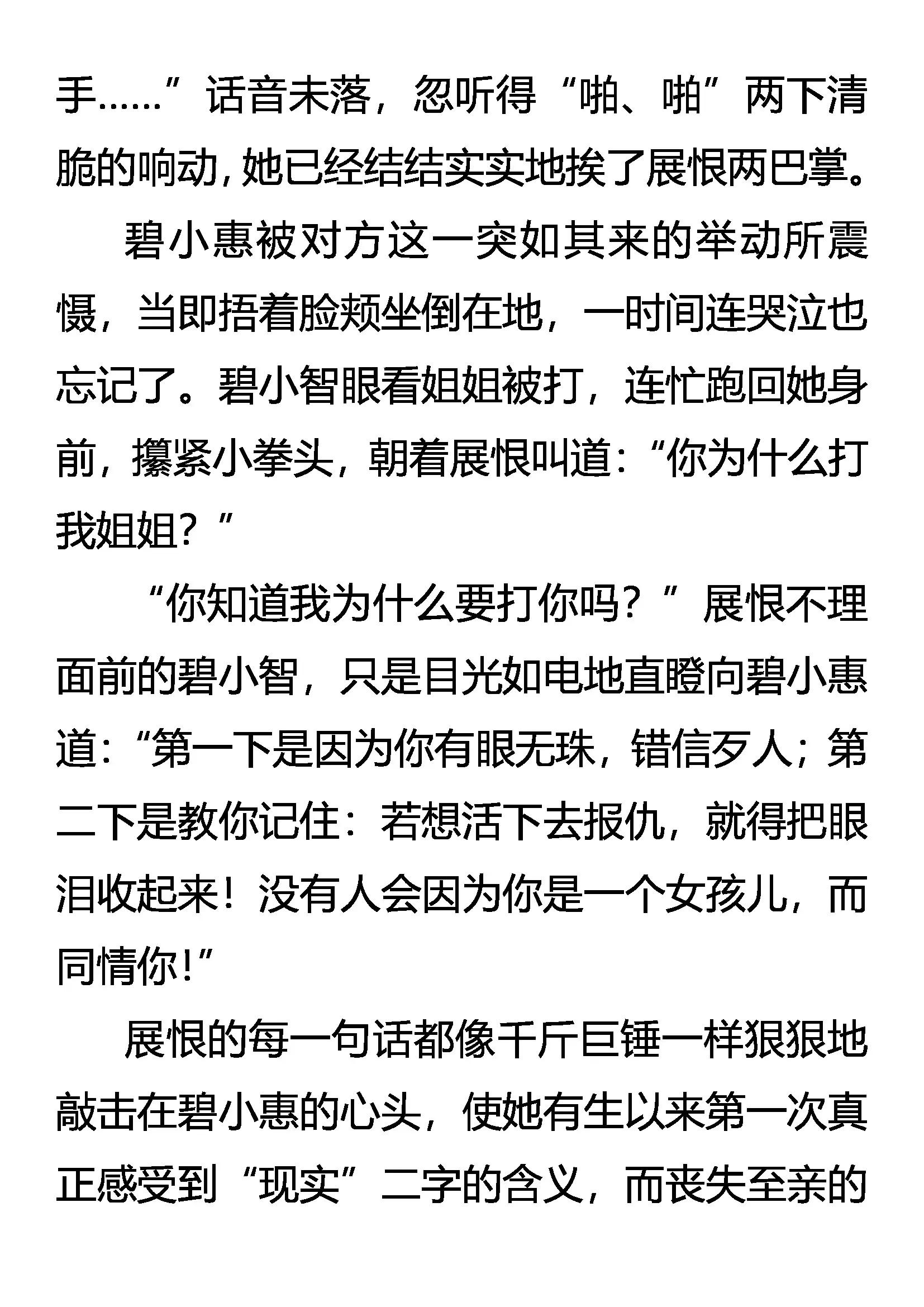 手……”话音未落，忽听得“啪、啪”两下清脆的响动，她已经结结实实地挨了展恨两巴掌。

碧小惠被对方这一突如其来的举动所震慑，当即捂着脸颊坐倒在地，一时间连哭泣也忘记了。碧小智眼看姐姐被打，连忙跑回她身前，攥紧小拳头，朝着展恨叫道：“你为什么打我姐姐？”

“你知道我为什么要打你吗？”展恨不理面前的碧小智，只是目光如电地直瞪向碧小惠道：“第一下是因为你有眼无珠，错信歹人；第二下是教你记住：若想活下去报仇，就得把眼泪收起来！没有人会因为你是一个女孩儿，而同情你！”

展恨的每一句话都像千斤巨锤一样狠狠地敲击在碧小惠的心头，使她有生以来第一次真正感受到“现实”二字的含义，而丧失至亲的